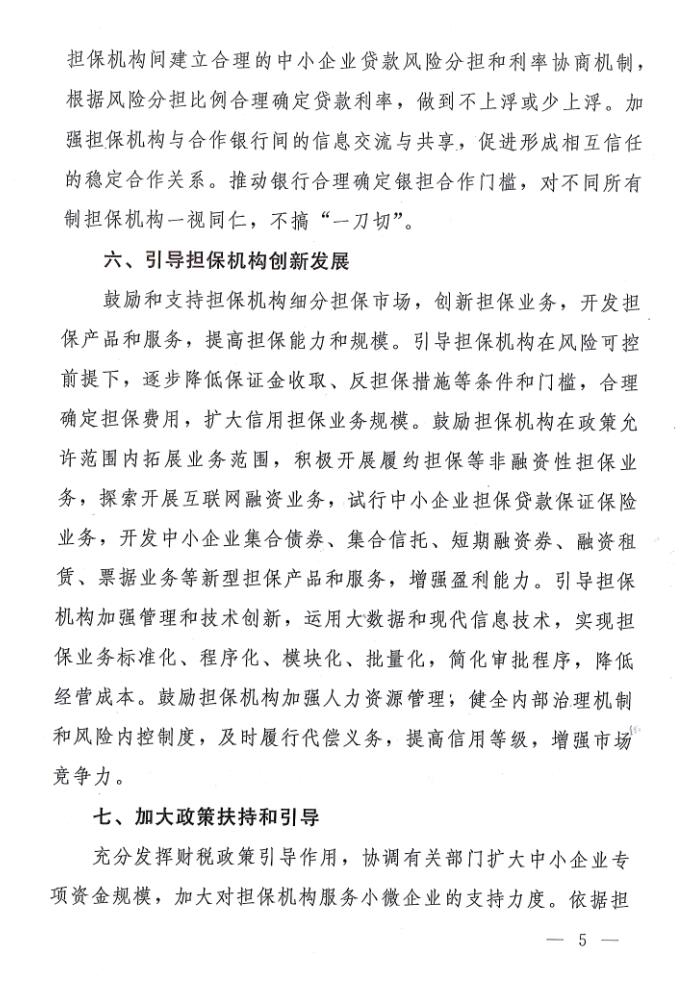 担保机构间建立合理的中小企业贷款风险分担和利率协商机制，根据风险分担比例合理确定贷款利率，做到不上浮或少上浮。加强担保机构与合作银行间的信息交流与共享，促进形成相互信任的稳定合作关系。推动银行合理确定银担合作门槛，对不同所有制担保机构一视同仁，不搞“一刀切”。

六、引导担保机构创新发展

鼓励和支持担保机构细分担保市场，创新担保业务，开发担保产品和服务，提高担保能力和规模。引导担保机构在风险可控前提下，逐步降低保证金收取、反担保措施等条件和门槛，合理确定担保费用，扩大信用担保业务规模。鼓励担保机构在政策允许范围内拓展业务范围，积极开展履约担保等非融资性担保业务，探索开展互联网融资业务，试行中小企业担保贷款保证保险业务，开发中小企业集合债券、集合信托、短期融资券、融资租赁、票据业务等新型担保产品和服务，增强盈利能力。引导担保机构加强管理和技术创新，运用大数据和现代信息技术，实现担保业务标准化、程序化、模块化、批量化，简化审批程序，降低经营成本。鼓励担保机构加强人力资源管理；健全内部治理机制和风险内控制度，及时履行代偿义务，提高信用等级，增强市场竞争力。

七、加大政策扶持和引导

充分发挥财税政策引导作用，协调有关部门扩大中小企业专项资金规模，加大对担保机构服务小微企业的支持力度。依据担

— 5 —